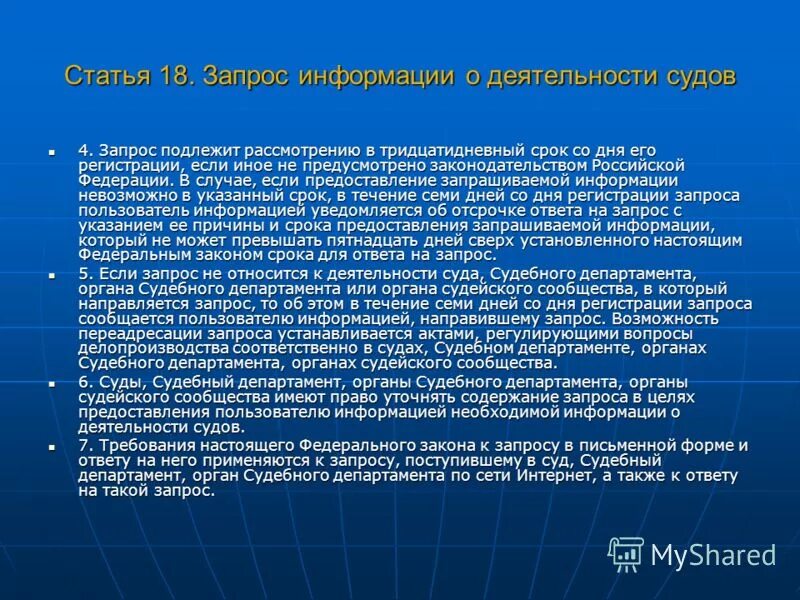 Статья 18. Запрос информации о деятельности судов

4. Запрос подлежит рассмотрению в тридцатидневный срок со дня его регистрации, если иное не предусмотрено законодательством Российской Федерации. В случае, если предоставление запрашиваемой информации невозможно в указанный срок, в течение семи дней со дня регистрации запроса пользователь информацией уведомляется об отсрочке ответа на запрос с указанием ее причины и срока предоставления запрашиваемой информации, который не может превышать пятнадцать дней сверх установленного настоящим Федеральным законом срока для ответа на запрос.

5. Если запрос не относится к деятельности суда, Судебного департамента, органа Судебного департамента или органа судейского сообщества, в который направляется запрос, то об этом в течение семи дней со дня регистрации запроса сообщается пользователю информацией, направившему запрос. Возможность переадресации запроса устанавливается актами, регулирующими вопросы делопроизводства соответственно в судах, Судебном департаменте, органах Судебного департамента, органах судейского сообщества.

6. Суды, Судебный департамент, органы Судебного департамента, органы судейского сообщества имеют право уточнять содержание запроса в целях предоставления пользователю информацией необходимой информации о деятельности судов.

7. Требования настоящего Федерального закона к запросу в письменной форме и ответу на него применяются к запросу, поступившему в суд, Судебный департамент, орган Судебного департамента по сети Интернет, а также к ответу на такой запрос.

MyShared